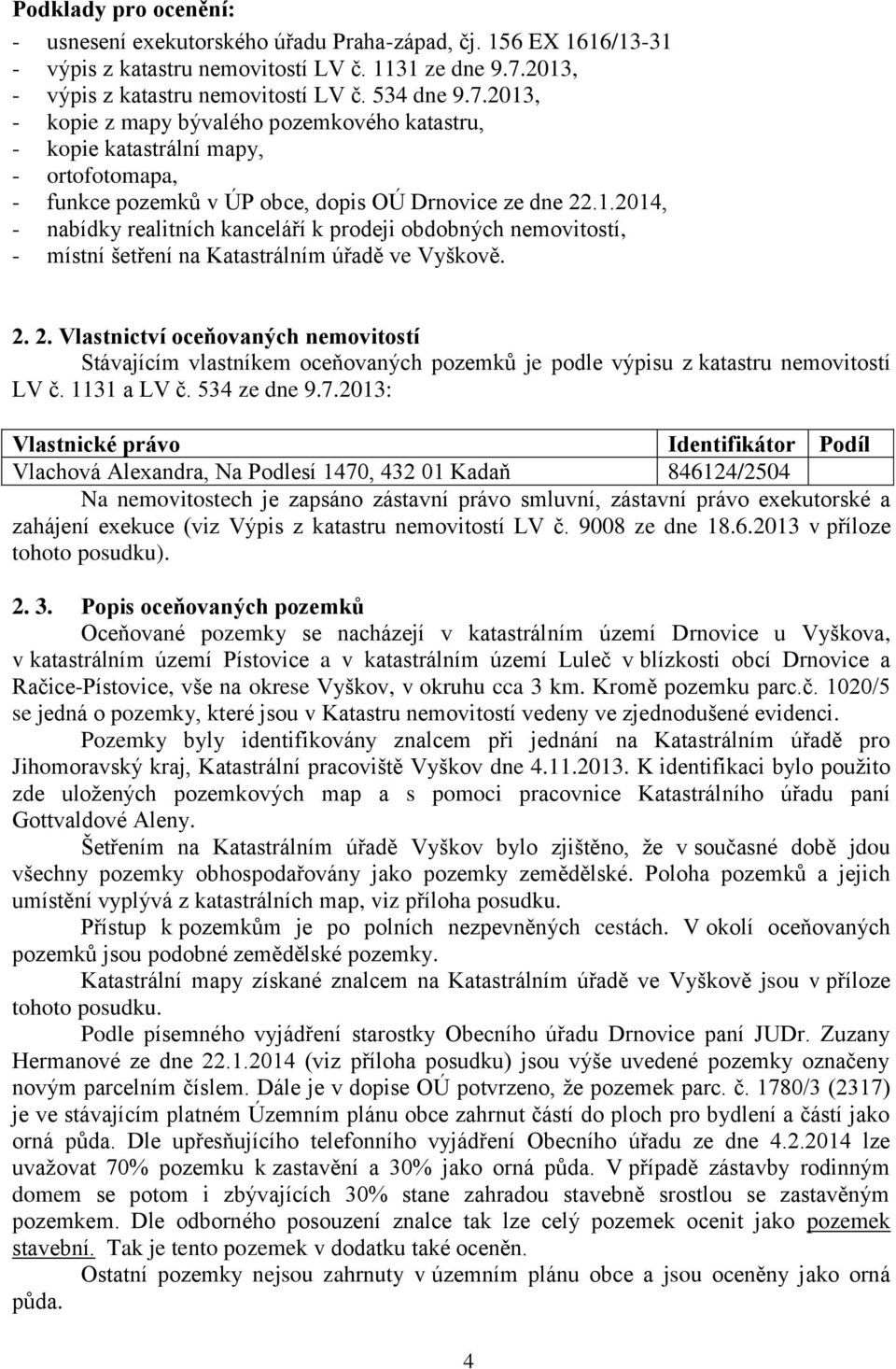 Podklady pro ocenění:
- usnesení exekutorského úřadu Praha-západ, čj. 156 EX 1616/13-31
- výpis z katastru nemovitostí LV č. 1131 ze dne 9.7.2013,
- výpis z katastru nemovitostí LV č. 534 dne 9.7.2013,
- kopie z mapy bývalého pozemkového katastru,
- kopie katastrální mapy,
- ortofotomapa,
- funkce pozemků v ÚP obce, dopis OÚ Drnovice ze dne 22.1.2014,
- nabídky realitních kanceláří k prodeji obdobných nemovitostí,
- místní šetření na Katastrálním úřadě ve Vyškově.

2. 2. Vlastnictví oceňovaných nemovitostí
Stávajícím vlastníkem oceňovaných pozemků je podle výpisu z katastru nemovitostí LV č. 1131 a LV č. 534 ze dne 9.7.2013:

| Vlastnické právo | Identifikátor | Podíl |
|---|---|---|
| Vlachová Alexandra, Na Podlesí 1470, 432 01 Kadaň | 846124/2504 | |

Na nemovitostech je zapsáno zástavní právo smluvní, zástavní právo exekutorské a zahájení exekuce (viz Výpis z katastru nemovitostí LV č. 9008 ze dne 18.6.2013 v příloze tohoto posudku).

2. 3. Popis oceňovaných pozemků
Oceňované pozemky se nacházejí v katastrálním území Drnovice u Vyškova, v katastrálním území Pístovice a v katastrálním území Luleč v blízkosti obcí Drnovice a Račice-Pístovice, vše na okrese Vyškov, v okruhu cca 3 km. Kromě pozemku parc.č. 1020/5 se jedná o pozemky, které jsou v Katastru nemovitostí vedeny ve zjednodušené evidenci.

Pozemky byly identifikovány znalcem při jednání na Katastrálním úřadě pro Jihomoravský kraj, Katastrální pracoviště Vyškov dne 4.11.2013. K identifikaci bylo použito zde uložených pozemkových map a s pomoci pracovnice Katastrálního úřadu paní Gottvaldové Aleny.

Šetřením na Katastrálním úřadě Vyškov bylo zjištěno, že v současné době jdou všechny pozemky obhospodařovány jako pozemky zemědělské. Poloha pozemků a jejich umístění vyplývá z katastrálních map, viz příloha posudku.

Přístup k pozemkům je po polních nezpevněných cestách. V okolí oceňovaných pozemků jsou podobné zemědělské pozemky.

Katastrální mapy získané znalcem na Katastrálním úřadě ve Vyškově jsou v příloze tohoto posudku.

Podle písemného vyjádření starostky Obecního úřadu Drnovice paní JUDr. Zuzany Hermanové ze dne 22.1.2014 (viz příloha posudku) jsou výše uvedené pozemky označeny novým parcelním číslem. Dále je v dopise OÚ potvrzeno, že pozemek parc. č. 1780/3 (2317) je ve stávajícím platném Územním plánu obce zahrnut částí do ploch pro bydlení a částí jako orná půda. Dle upřesňujícího telefonního vyjádření Obecního úřadu ze dne 4.2.2014 lze uvažovat 70% pozemku k zastavění a 30% jako orná půda. V případě zástavby rodinným domem se potom i zbývajících 30% stane zahradou stavebně srostlou se zastavěným pozemkem. Dle odborného posouzení znalce tak lze celý pozemek ocenit jako pozemek stavební. Tak je tento pozemek v dodatku také oceněn.

Ostatní pozemky nejsou zahrnuty v územním plánu obce a jsou oceněny jako orná půda.

4